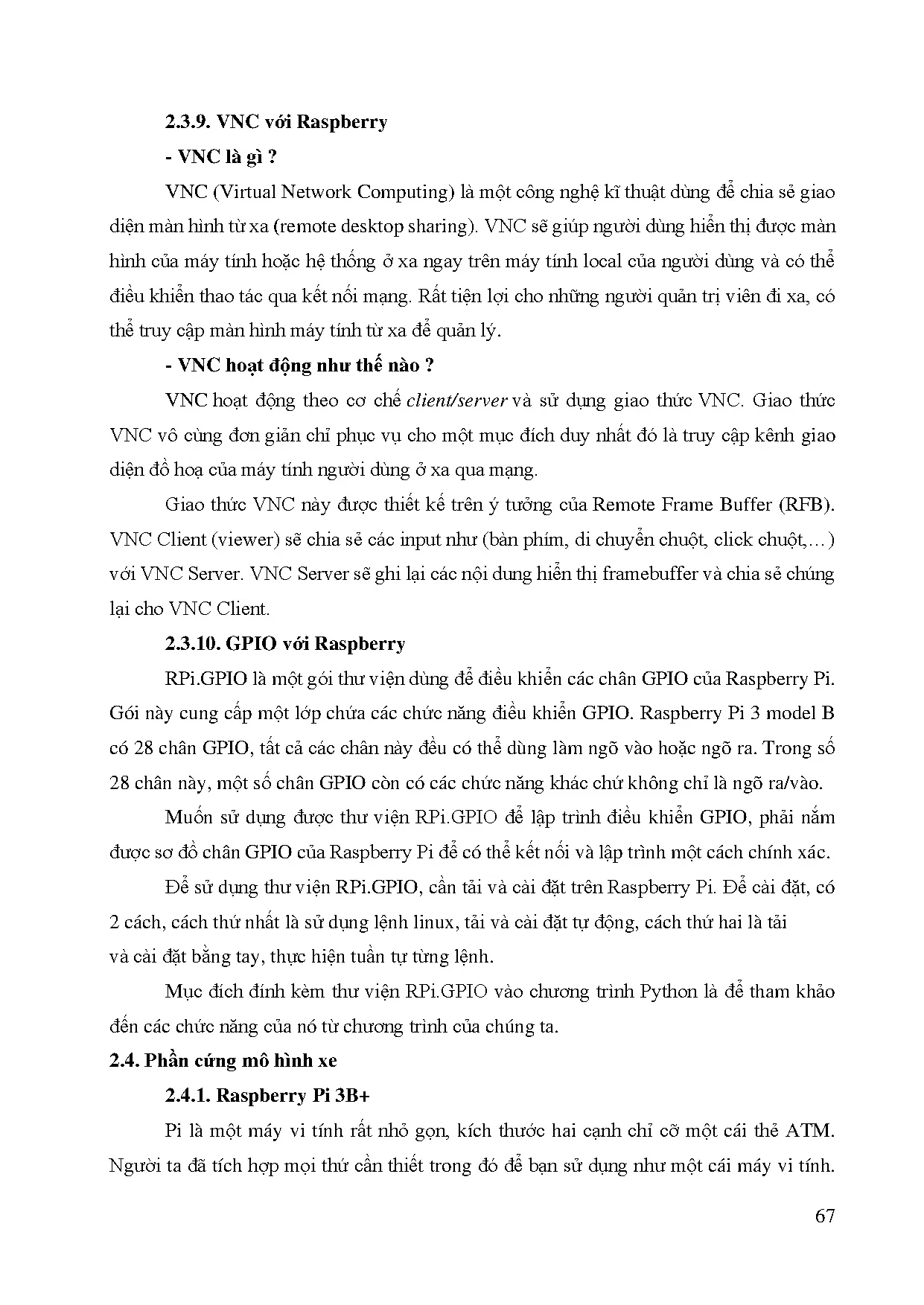 2.3.9. VNC với Raspberry

- VNC là gì ?

VNC (Virtual Network Computing) là một công nghệ kĩ thuật dùng để chia sẻ giao diện màn hình từ xa (remote desktop sharing). VNC sẽ giúp người dùng hiển thị được màn hình của máy tính hoặc hệ thống ở xa ngay trên máy tính local của người dùng và có thể điều khiển thao tác qua kết nối mạng. Rất tiện lợi cho những người quản trị viên đi xa, có thể truy cập màn hình máy tính từ xa để quản lý.

- VNC hoạt động như thế nào ?

VNC hoạt động theo cơ chế client/server và sử dụng giao thức VNC. Giao thức VNC vô cùng đơn giản chỉ phục vụ cho một mục đích duy nhất đó là truy cập kênh giao diện đồ hoạ của máy tính người dùng ở xa qua mạng.

Giao thức VNC này được thiết kế trên ý tưởng của Remote Frame Buffer (RFB). VNC Client (viewer) sẽ chia sẻ các input như (bàn phím, di chuyển chuột, click chuột,…) với VNC Server. VNC Server sẽ ghi lại các nội dung hiển thị framebuffer và chia sẻ chúng lại cho VNC Client.

2.3.10. GPIO với Raspberry

RPi.GPIO là một gói thư viện dùng để điều khiển các chân GPIO của Raspberry Pi. Gói này cung cấp một lớp chứa các chức năng điều khiển GPIO. Raspberry Pi 3 model B có 28 chân GPIO, tất cả các chân này đều có thể dùng làm ngõ vào hoặc ngõ ra. Trong số 28 chân này, một số chân GPIO còn có các chức năng khác chứ không chỉ là ngõ ra/vào.

Muốn sử dụng được thư viện RPi.GPIO để lập trình điều khiển GPIO, phải nắm được sơ đồ chân GPIO của Raspberry Pi để có thể kết nối và lập trình một cách chính xác.

Để sử dụng thư viện RPi.GPIO, cần tải và cài đặt trên Raspberry Pi. Để cài đặt, có 2 cách, cách thứ nhất là sử dụng lệnh linux, tải và cài đặt tự động, cách thứ hai là tải và cài đặt bằng tay, thực hiện tuần tự từng lệnh.

Mục đích đính kèm thư viện RPi.GPIO vào chương trình Python là để tham khảo đến các chức năng của nó từ chương trình của chúng ta.

2.4. Phần cứng mô hình xe

2.4.1. Raspberry Pi 3B+

Pi là một máy vi tính rất nhỏ gọn, kích thước hai cạnh chỉ cỡ một cái thẻ ATM. Người ta đã tích hợp mọi thứ cần thiết trong đó để bạn sử dụng như một cái máy vi tính.

67